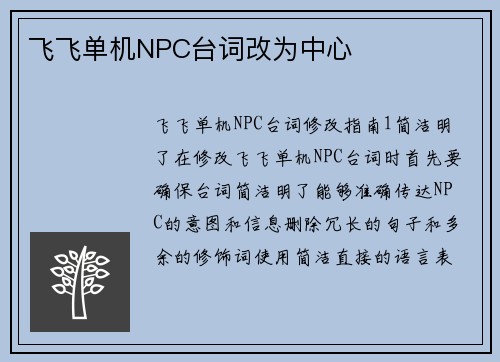 飞飞单机NPC台词改为中心

飞飞单机NPC台词修改指南1简洁明了在修改飞飞单机NPC台词时首先要确保台词简洁明了能够准确传达NPC的意图和信息删除冗长的句子和多余的修饰词使用简洁直接的语言表